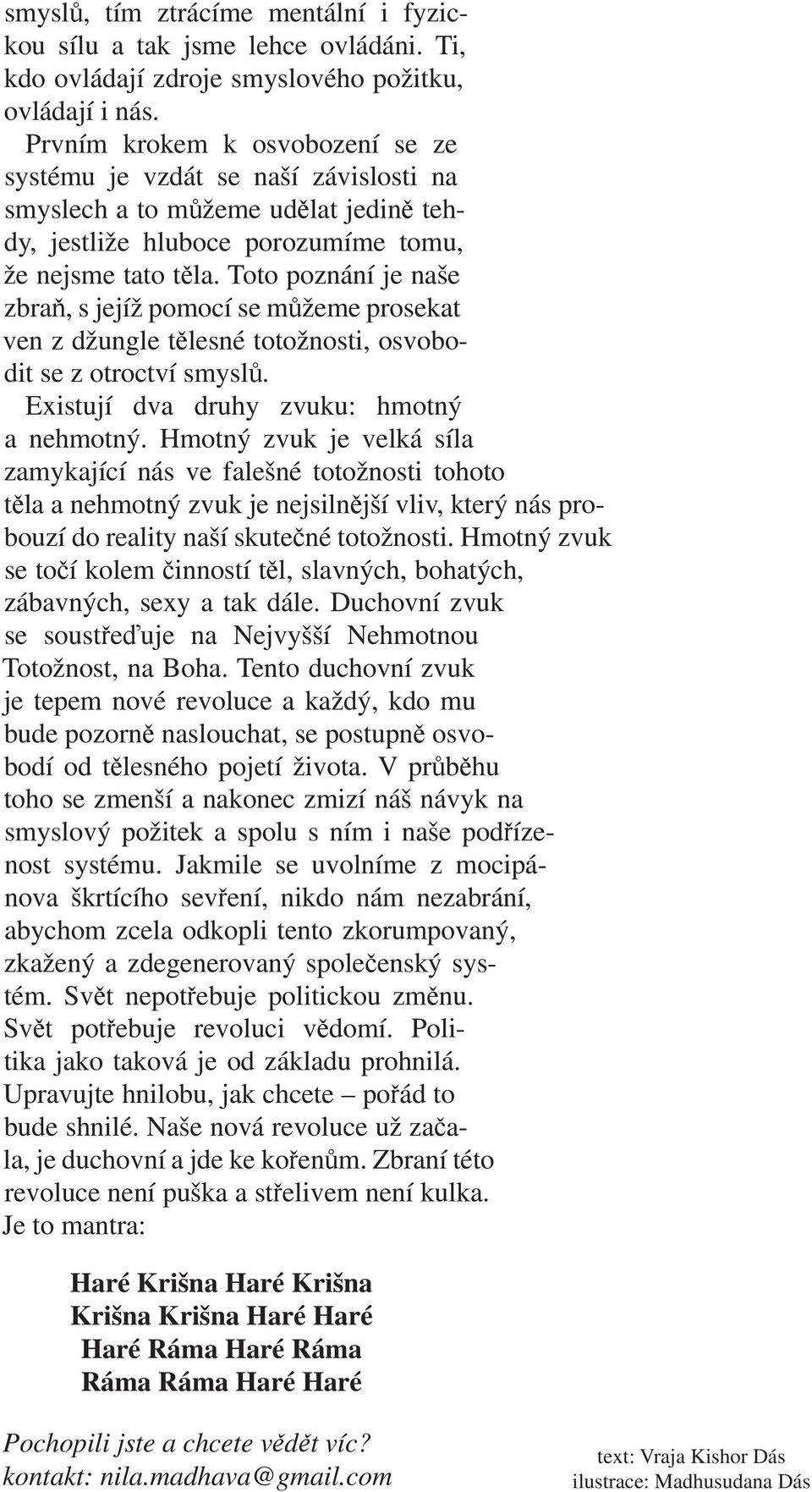 smyslů, tím ztrácíme mentální i fyzickou sílu a tak jsme lehce ovládáni. Ti, kdo ovládají zdroje smyslového požitku, ovládají i nás.

Prvním krokem k osvobození se ze systému je vzdát se naší závislosti na smyslech a to můžeme udělat jedině tehdy, jestliže hluboce porozumíme tomu, že nejsme tato těla. Toto poznání je naše zbraň, s jejíž pomocí se můžeme prosekat ven z džungle tělesné totožnosti, osvobodit se z otroctví smyslů.

Existují dva druhy zvuku: hmotný a nehmotný. Hmotný zvuk je velká síla zamykající nás ve falešné totožnosti tohoto těla a nehmotný zvuk je nejsilnější vliv, který nás probouzí do reality naší skutečné totožnosti. Hmotný zvuk se točí kolem činností těl, slavných, bohatých, zábavných, sexy a tak dále. Duchovní zvuk se soustřeďuje na Nejvyšší Nehmotnou Totožnost, na Boha. Tento duchovní zvuk je tepem nové revoluce a každý, kdo mu bude pozorně naslouchat, se postupně osvobodí od tělesného pojetí života. V průběhu toho se zmenší a nakonec zmizí náš návyk na smyslový požitek a spolu s ním i naše podřízenost systému. Jakmile se uvolníme z mocipánova škrtícího sevření, nikdo nám nezabrání, abychom zcela odkopli tento zkorumpovaný, zkažený a zdegenerovaný společenský systém. Svět nepotřebuje politickou změnu. Svět potřebuje revoluci vědomí. Politika jako taková je od základu prohnilá. Upravujte hnilobu, jak chcete – pořád to bude shnilé. Naše nová revoluce už začala, je duchovní a jde ke kořenům. Zbraní této revoluce není puška a střelivem není kulka. Je to mantra:

Haré Krišna Haré Krišna
Krišna Krišna Haré Haré
Haré Ráma Haré Ráma
Ráma Ráma Haré Haré

Pochopili jste a chcete vědět víc?
kontakt: nila.madhava@gmail.com

text: Vraja Kishor Dás
ilustrace: Madhusudana Dás